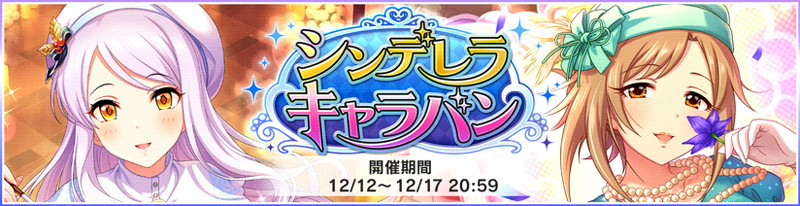 シンデレラ
キャラバン

開催期間
12/12～12/17 20:59